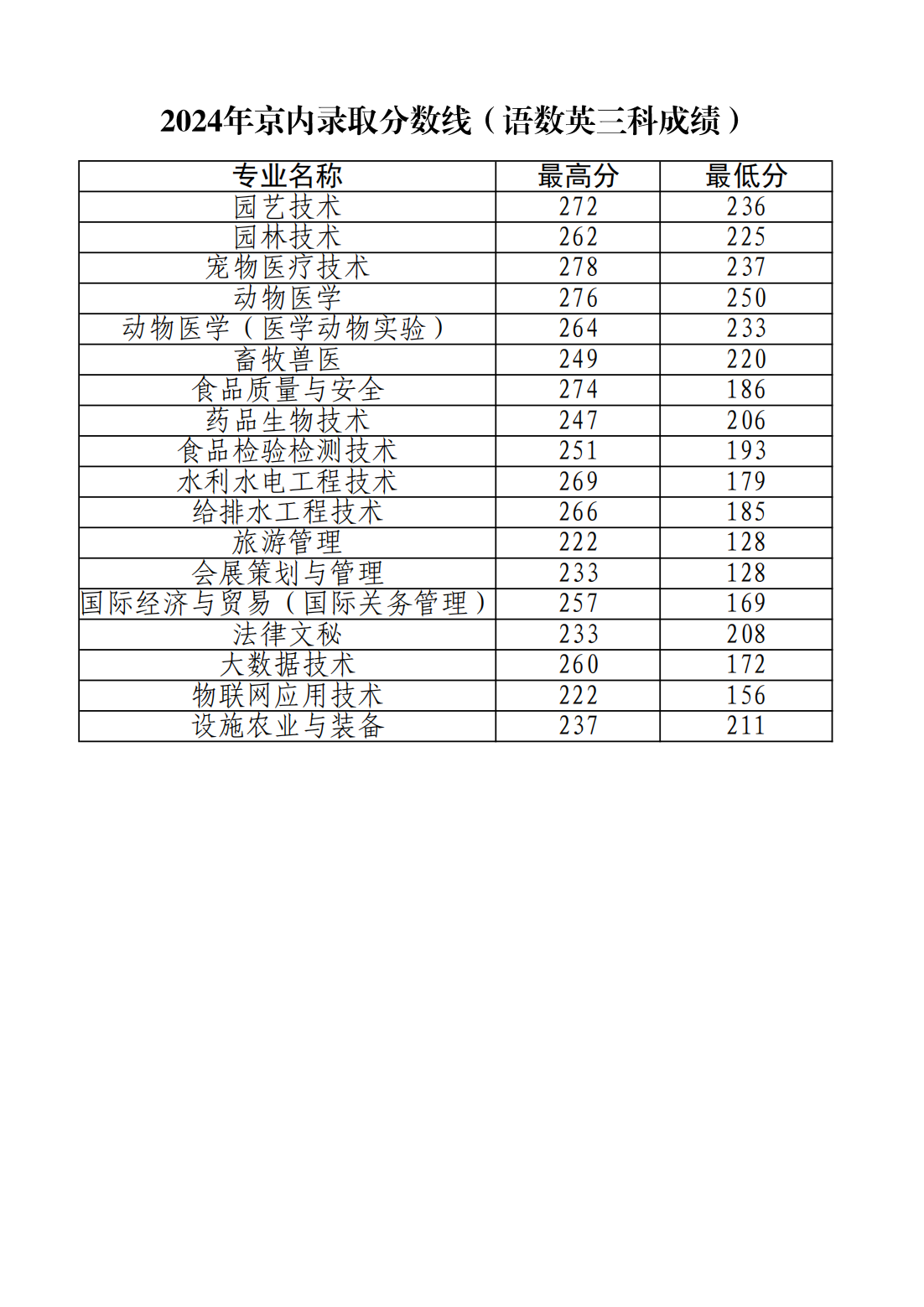 2024年京内录取分数线（语数英三科成绩）

| 专业名称 | 最高分 | 最低分 |
|---|---|---|
| 园艺技术 | 272 | 236 |
| 园林技术 | 262 | 225 |
| 宠物医疗技术 | 278 | 237 |
| 动物医学 | 276 | 250 |
| 动物医学（医学动物实验） | 264 | 233 |
| 畜牧兽医 | 249 | 220 |
| 食品质量与安全 | 274 | 186 |
| 药品生物技术 | 247 | 206 |
| 食品检验检测技术 | 251 | 193 |
| 水利水电工程技术 | 269 | 179 |
| 给排水工程技术 | 266 | 185 |
| 旅游管理 | 222 | 128 |
| 会展策划与管理 | 233 | 128 |
| 国际经济与贸易（国际关务管理） | 257 | 169 |
| 法律文秘 | 233 | 208 |
| 大数据技术 | 260 | 172 |
| 物联网应用技术 | 222 | 156 |
| 设施农业与装备 | 237 | 211 |